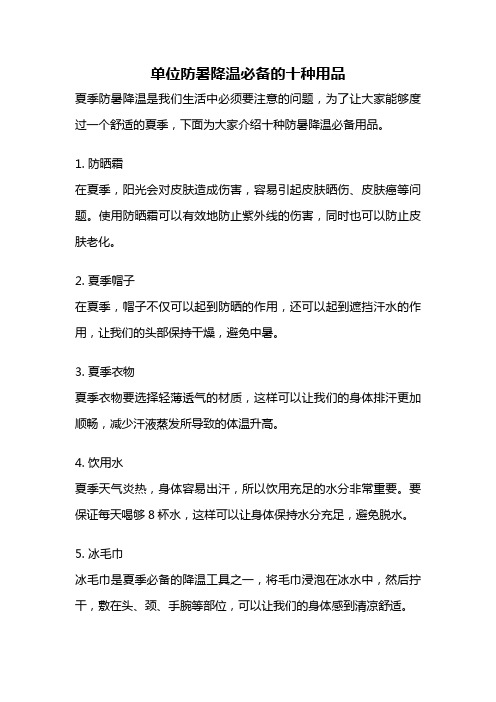 单位防暑降温必备的十种用品

夏季防暑降温是我们生活中必须要注意的问题，为了让大家能够度过一个舒适的夏季，下面为大家介绍十种防暑降温必备用品。

1. 防晒霜

在夏季，阳光会对皮肤造成伤害，容易引起皮肤晒伤、皮肤癌等问题。使用防晒霜可以有效地防止紫外线的伤害，同时也可以防止皮肤老化。

2. 夏季帽子

在夏季，帽子不仅可以起到防晒的作用，还可以起到遮挡汗水的作用，让我们的头部保持干燥，避免中暑。

3. 夏季衣物

夏季衣物要选择轻薄透气的材质，这样可以让我们的身体排汗更加顺畅，减少汗液蒸发所导致的体温升高。

4. 饮用水

夏季天气炎热，身体容易出汗，所以饮用充足的水分非常重要。要保证每天喝够 8 杯水，这样可以让身体保持水分充足，避免脱水。

5. 冰毛巾

冰毛巾是夏季必备的降温工具之一，将毛巾浸泡在冰水中，然后拧干，敷在头、颈、手腕等部位，可以让我们的身体感到清凉舒适。